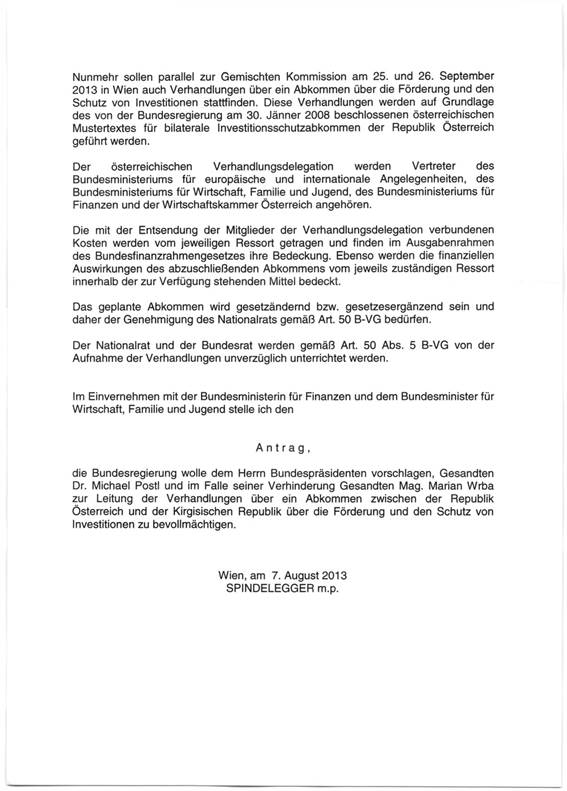 Nunmehr sollen parallel zur Gemischten Kommission am 25. und 26. September 2013 in Wien auch Verhandlungen über ein Abkommen über die Förderung und den Schutz von Investitionen stattfinden. Diese Verhandlungen werden auf Grundlage des von der Bundesregierung am 30. Jänner 2008 beschlossenen österreichischen Mustertextes für bilaterale Investitionsschutzabkommen der Republik Österreich geführt werden.

Der österreichischen Verhandlungsdelegation werden Vertreter des Bundesministeriums für europäische und internationale Angelegenheiten, des Bundesministeriums für Wirtschaft, Familie und Jugend, des Bundesministeriums für Finanzen und der Wirtschaftskammer Österreich angehören.

Die mit der Entsendung der Mitglieder der Verhandlungsdelegation verbundenen Kosten werden vom jeweiligen Ressort getragen und finden im Ausgabenrahmen des Bundesfinanzrahmengesetzes ihre Bedeckung. Ebenso werden die finanziellen Auswirkungen des abzuschließenden Abkommens vom jeweils zuständigen Ressort innerhalb der zur Verfügung stehenden Mittel bedeckt.

Das geplante Abkommen wird gesetzändernd bzw. gesetzesergänzend sein und daher der Genehmigung des Nationalrats gemäß Art. 50 B-VG bedürfen.

Der Nationalrat und der Bundesrat werden gemäß Art. 50 Abs. 5 B-VG von der Aufnahme der Verhandlungen unverzüglich unterrichtet werden.

Im Einvernehmen mit der Bundesministerin für Finanzen und dem Bundesminister für Wirtschaft, Familie und Jugend stelle ich den

Antrag,

die Bundesregierung wolle dem Herrn Bundespräsidenten vorschlagen, Gesandten Dr. Michael Postl und im Falle seiner Verhinderung Gesandten Mag. Marian Wrba zur Leitung der Verhandlungen über ein Abkommen zwischen der Republik Österreich und der Kirgisischen Republik über die Förderung und den Schutz von Investitionen zu bevollmächtigen.

Wien, am 7. August 2013
SPINDELEGGER m.p.